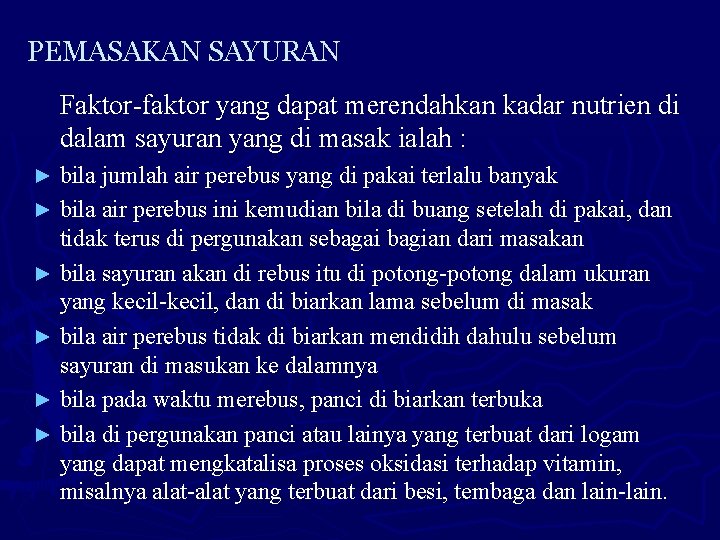 PEMASAKAN SAYURAN

Faktor-faktor yang dapat merendahkan kadar nutrien di dalam sayuran yang di masak ialah :

► bila jumlah air perebus yang di pakai terlalu banyak
► bila air perebus ini kemudian bila di buang setelah di pakai, dan tidak terus di pergunakan sebagai bagian dari masakan
► bila sayuran akan di rebus itu di potong-potong dalam ukuran yang kecil-kecil, dan di biarkan lama sebelum di masak
► bila air perebus tidak di biarkan mendidih dahulu sebelum sayuran di masukan ke dalamnya
► bila pada waktu merebus, panci di biarkan terbuka
► bila di pergunakan panci atau lainya yang terbuat dari logam yang dapat mengkatalisa proses oksidasi terhadap vitamin, misalnya alat-alat yang terbuat dari besi, tembaga dan lain-lain.